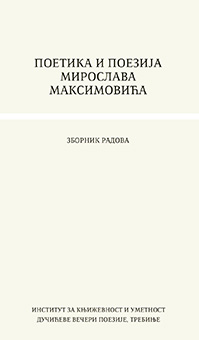 ПОЕТИКА И ПОЕЗИЈА
МИРОСЛАВА
МАКСИМОВИЋА

ЗБОРНИК РАДОВА

ИНСТИТУТ ЗА КЊИЖЕВНОСТ И УМЕТНОСТ
ДУЧИЋЕВЕ ВЕЧЕРИ ПОЕЗИЈЕ, ТРЕБИЊЕ